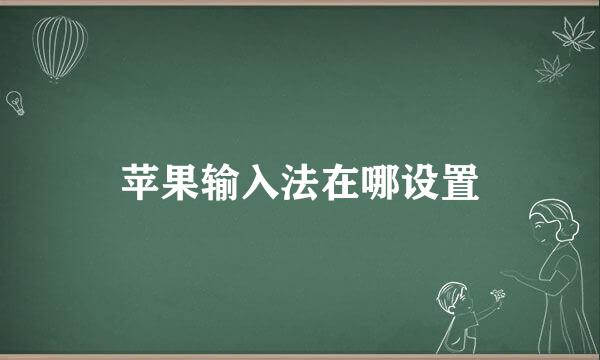 苹果输入法在哪设置